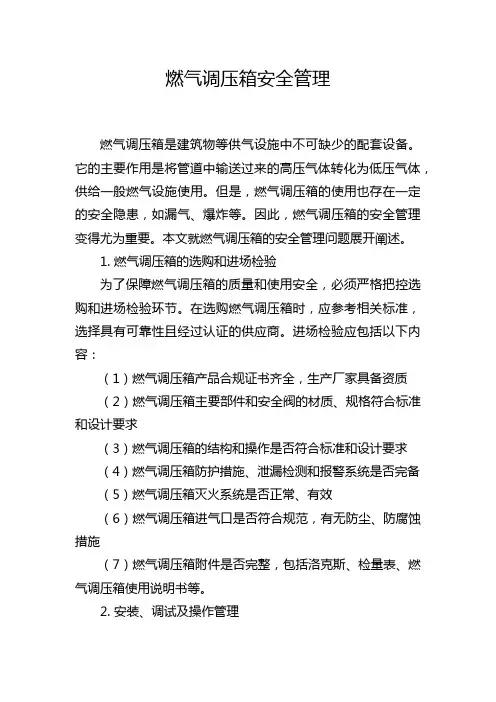 燃气调压箱安全管理

燃气调压箱是建筑物等供气设施中不可缺少的配套设备。它的主要作用是将管道中输送过来的高压气体转化为低压气体，供给一般燃气设施使用。但是，燃气调压箱的使用也存在一定的安全隐患，如漏气、爆炸等。因此，燃气调压箱的安全管理变得尤为重要。本文就燃气调压箱的安全管理问题展开阐述。

1. 燃气调压箱的选购和进场检验

为了保障燃气调压箱的质量和使用安全，必须严格把控选购和进场检验环节。在选购燃气调压箱时，应参考相关标准，选择具有可靠性且经过认证的供应商。进场检验应包括以下内容：

（1）燃气调压箱产品合规证书齐全，生产厂家具备资质

（2）燃气调压箱主要部件和安全阀的材质、规格符合标准和设计要求

（3）燃气调压箱的结构和操作是否符合标准和设计要求

（4）燃气调压箱防护措施、泄漏检测和报警系统是否完备

（5）燃气调压箱灭火系统是否正常、有效

（6）燃气调压箱进气口是否符合规范，有无防尘、防腐蚀措施

（7）燃气调压箱附件是否完整，包括洛克斯、检量表、燃气调压箱使用说明书等。

2. 安装、调试及操作管理